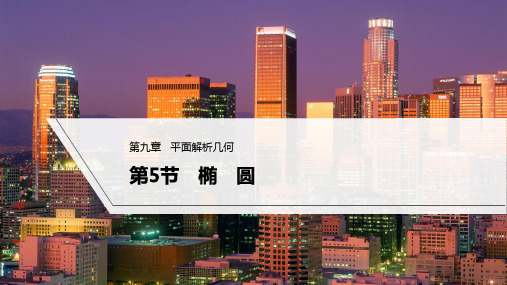 第九章　平面解析几何

第5节　椭　圆